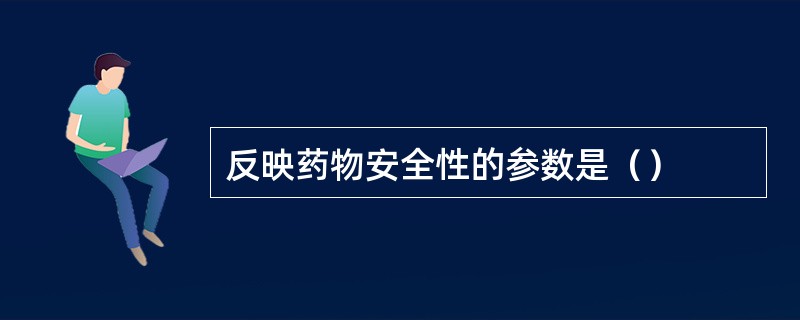 反映药物安全性的参数是（）